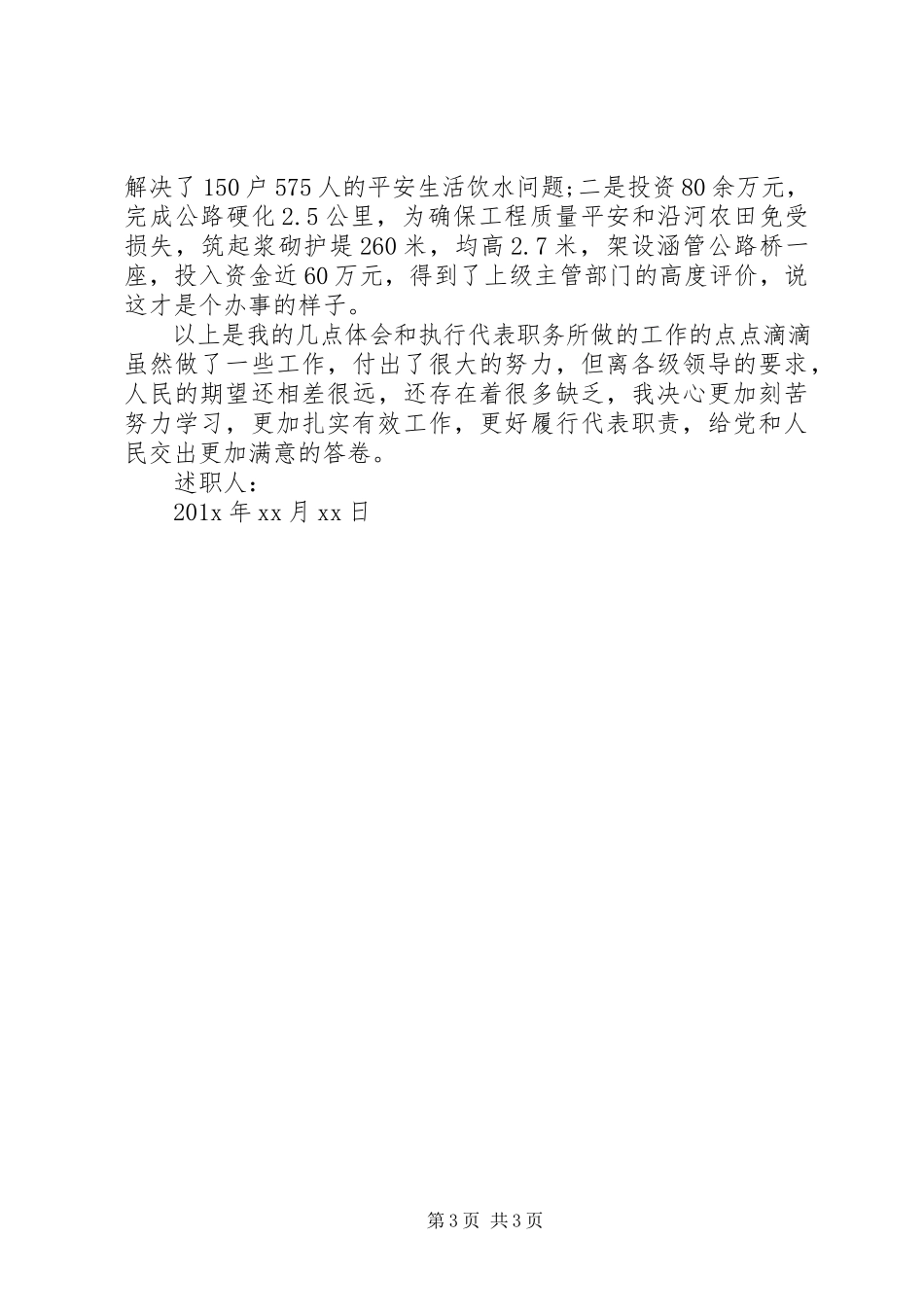 解决了150户575人的平安生活饮水问题;二是投资80余万元，完成公路硬化2.5公里，为确保工程质量平安和沿河农田免受损失，筑起浆砌护堤260米，均高2.7米，架设涵管公路桥一座，投入资金近60万元，得到了上级主管部门的高度评价，说这才是个办事的样子。

以上是我的几点体会和执行代表职务所做的工作的点点滴滴虽然做了一些工作，付出了很大的努力，但离各级领导的要求，人民的期望还相差很远，还存在着很多缺乏，我决心更加刻苦努力学习，更加扎实有效工作，更好履行代表职责，给党和人民交出更加满意的答卷。

述职人：

201x年xx月xx日

第3页 共3页